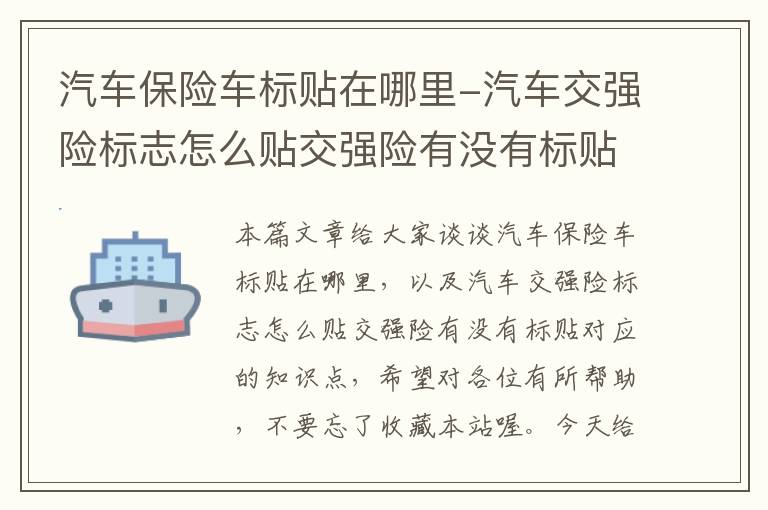 汽车保险车标贴在哪里-汽车交强险标志怎么贴交强险有没有标贴

本篇文章给大家谈谈汽车保险车标贴在哪里，以及汽车交强险标志怎么贴交强险有没有标贴对应的知识点，希望对各位有所帮助，不要忘了收藏本站喔。今天给